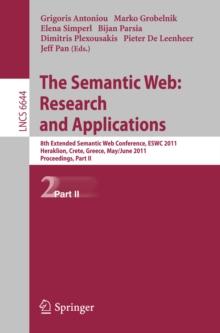 Grigoris Antoniou Marko Grobelnik
Elena Simperl Bijan Parsia
Dimitris Plexousakis Pieter De Leenheer
Jeff Pan (Eds.)

LNCS 6644

The Semantic Web: Research and Applications

8th Extended Semantic Web Conference, ESWC 2011
Heraklion, Crete, Greece, May/June 2011
Proceedings, Part II

2 Part II

Springer